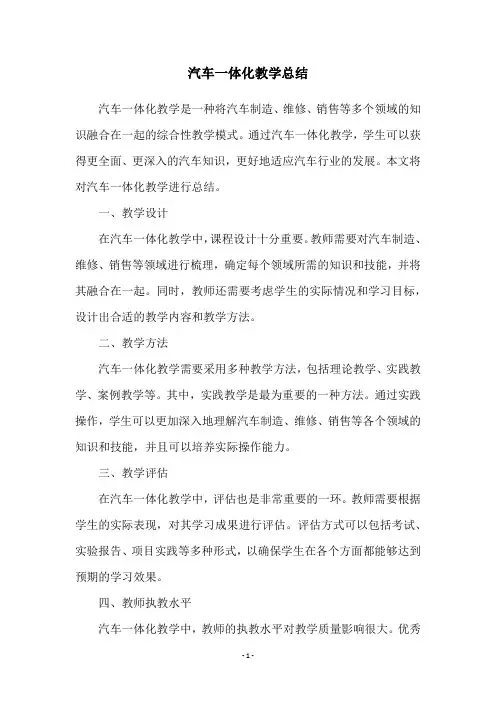 汽车一体化教学总结

汽车一体化教学是一种将汽车制造、维修、销售等多个领域的知识融合在一起的综合性教学模式。通过汽车一体化教学，学生可以获得更全面、更深入的汽车知识，更好地适应汽车行业的发展。本文将对汽车一体化教学进行总结。

一、教学设计

在汽车一体化教学中，课程设计十分重要。教师需要对汽车制造、维修、销售等领域进行梳理，确定每个领域所需的知识和技能，并将其融合在一起。同时，教师还需要考虑学生的实际情况和学习目标，设计出合适的教学内容和教学方法。

二、教学方法

汽车一体化教学需要采用多种教学方法，包括理论教学、实践教学、案例教学等。其中，实践教学是最为重要的一种方法。通过实践操作，学生可以更加深入地理解汽车制造、维修、销售等各个领域的知识和技能，并且可以培养实际操作能力。

三、教学评估

在汽车一体化教学中，评估也是非常重要的一环。教师需要根据学生的实际表现，对其学习成果进行评估。评估方式可以包括考试、实验报告、项目实践等多种形式，以确保学生在各个方面都能够达到预期的学习效果。

四、教师执教水平

汽车一体化教学中，教师的执教水平对教学质量影响很大。优秀

- 1 -